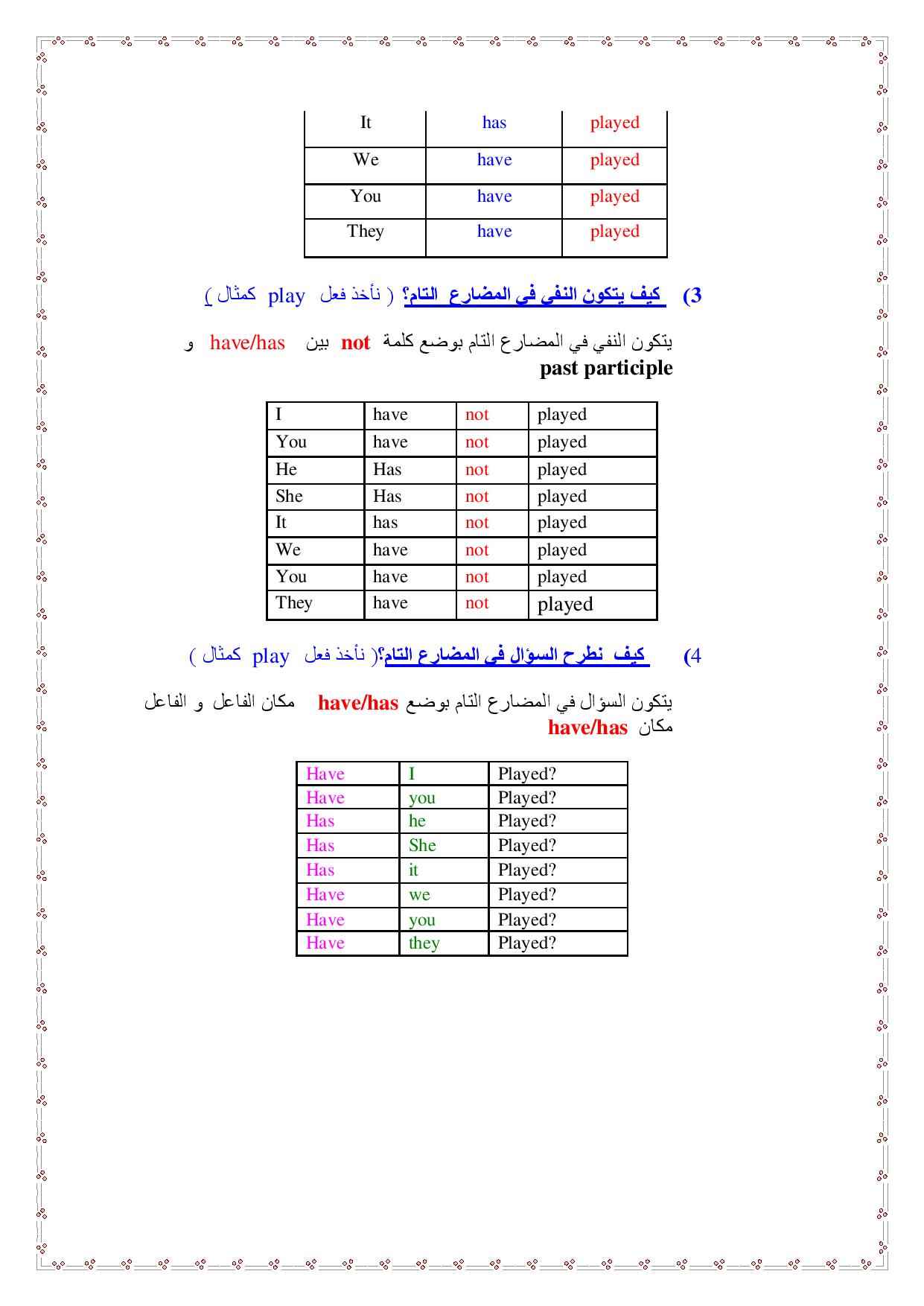 | It | has | played |
|---|---|---|
| We | have | played |
| You | have | played |
| They | have | played |

3) كيف يتكون النفي في المضارع التام؟ ( نأخذ فعل play كمثال )

يتكون النفي في المضارع التام بوضع كلمة not بين have/has و past participle

| I | have | not | played |
|---|---|---|---|
| You | have | not | played |
| He | Has | not | played |
| She | Has | not | played |
| It | has | not | played |
| We | have | not | played |
| You | have | not | played |
| They | have | not | played |

4) كيف نطرح السؤال في المضارع التام؟( نأخذ فعل play كمثال )

يتكون السؤال في المضارع التام بوضع have/has مكان الفاعل و الفاعل مكان have/has

| Have | I | Played? |
|---|---|---|
| Have | you | Played? |
| Has | he | Played? |
| Has | She | Played? |
| Has | it | Played? |
| Have | we | Played? |
| Have | you | Played? |
| Have | they | Played? |